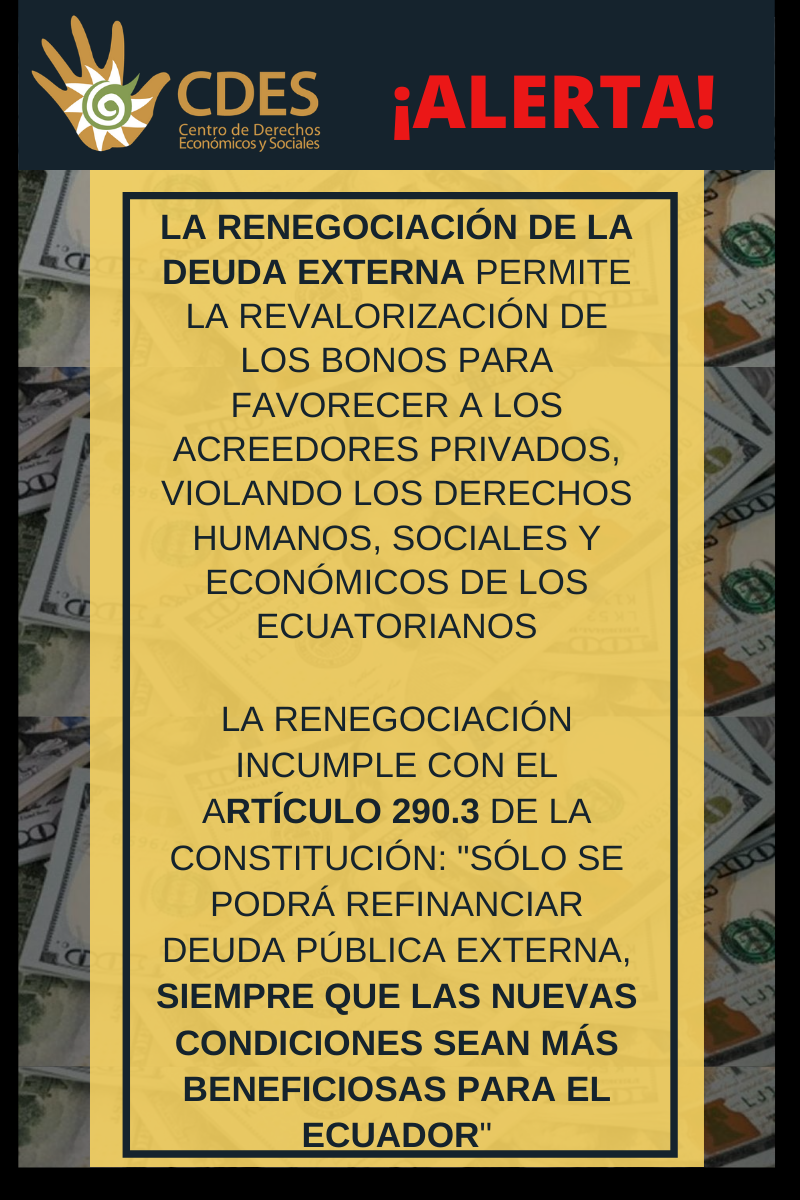 CDES
Centro de Derechos Económicos y Sociales

¡ALERTA!

LA RENEGOCIACIÓN DE LA DEUDA EXTERNA PERMITE LA REVALORIZACIÓN DE LOS BONOS PARA FAVORECER A LOS ACREEDORES PRIVADOS, VIOLANDO LOS DERECHOS HUMANOS, SOCIALES Y ECONÓMICOS DE LOS ECUATORIANOS

LA RENEGOCIACIÓN INCUMPLE CON EL ARTÍCULO 290.3 DE LA CONSTITUCIÓN: "SÓLO SE PODRÁ REFINANCIAR DEUDA PÚBLICA EXTERNA, SIEMPRE QUE LAS NUEVAS CONDICIONES SEAN MÁS BENEFICIOSAS PARA EL ECUADOR"